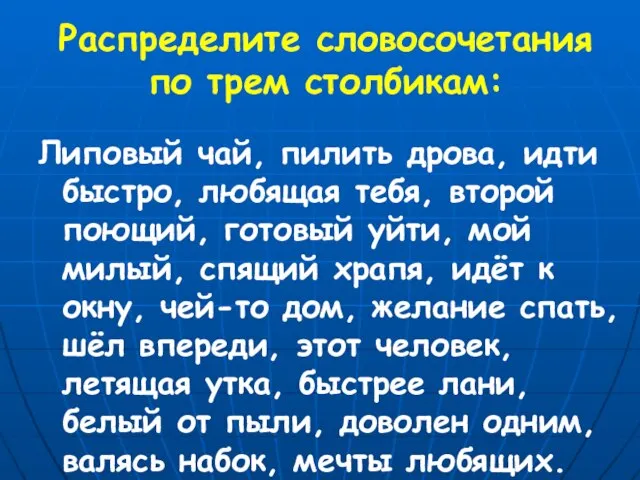 Распределите словосочетания по трем столбикам:

Липовый чай, пилить дрова, идти быстро, любящая тебя, второй поющий, готовый уйти, мой милый, спящий храпя, идёт к окну, чей-то дом, желание спать, шёл впереди, этот человек, летящая утка, быстрее лани, белый от пыли, доволен одним, валясь набок, мечты любящих.